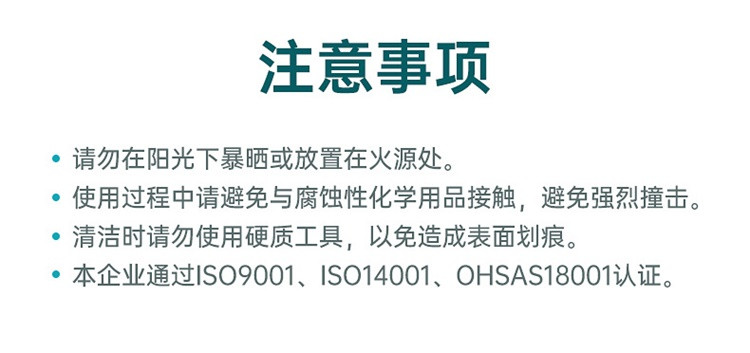 注意事项

• 请勿在阳光下暴晒或放置在火源处。
• 使用过程中请避免与腐蚀性化学用品接触，避免强烈撞击。
• 清洁时请勿使用硬质工具，以免造成表面划痕。
• 本企业通过ISO9001、ISO14001、OHSAS18001认证。